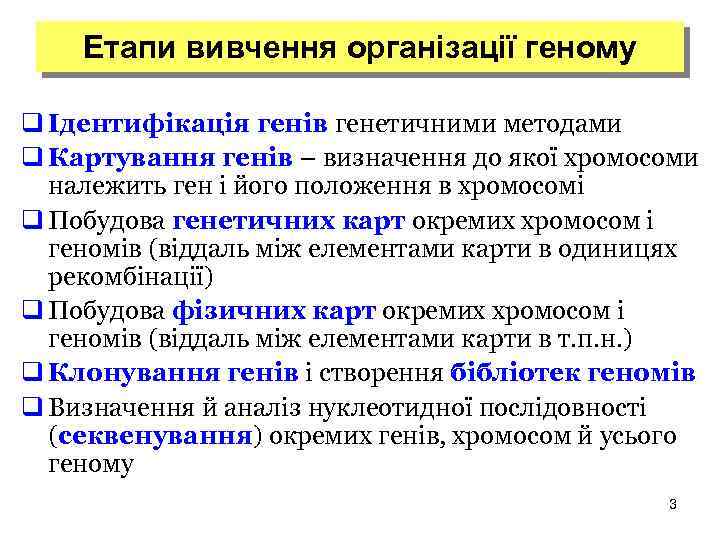 Етапи вивчення організації геному

❑ Ідентифікація генів генетичними методами
❑ Картування генів – визначення до якої хромосоми належить ген і його положення в хромосомі
❑ Побудова генетичних карт окремих хромосом і геномів (віддаль між елементами карти в одиницях рекомбінації)
❑ Побудова фізичних карт окремих хромосом і геномів (віддаль між елементами карти в т.п.н.)
❑ Клонування генів і створення бібліотек геномів
❑ Визначення й аналіз нуклеотидної послідовності (секвенування) окремих генів, хромосом й усього геному

3